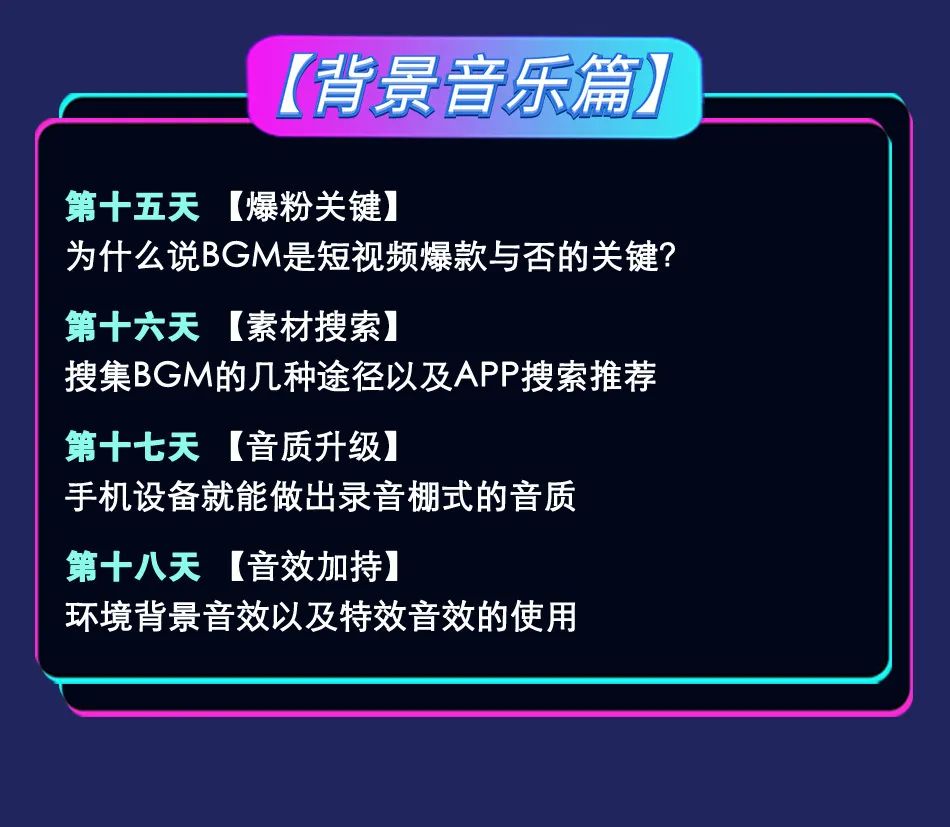 【背景音乐篇】

第十五天 【爆粉关键】
为什么说BGM是短视频爆款与否的关键?

第十六天 【素材搜索】
搜集BGM的几种途径以及APP搜索推荐

第十七天 【音质升级】
手机设备就能做出录音棚式的音质

第十八天 【音效加持】
环境背景音效以及特效音效的使用